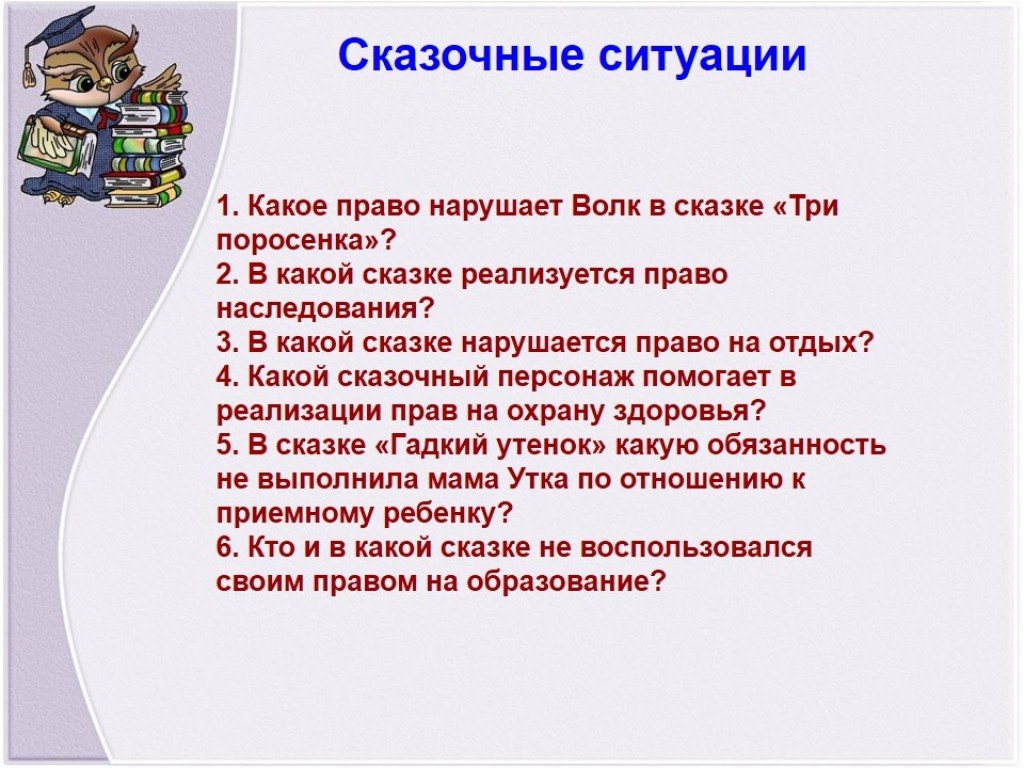 Сказочные ситуации

1. Какое право нарушает Волк в сказке «Три поросенка»?
2. В какой сказке реализуется право наследования?
3. В какой сказке нарушается право на отдых?
4. Какой сказочный персонаж помогает в реализации прав на охрану здоровья?
5. В сказке «Гадкий утенок» какую обязанность не выполнила мама Утка по отношению к приемному ребенку?
6. Кто и в какой сказке не воспользовался своим правом на образование?